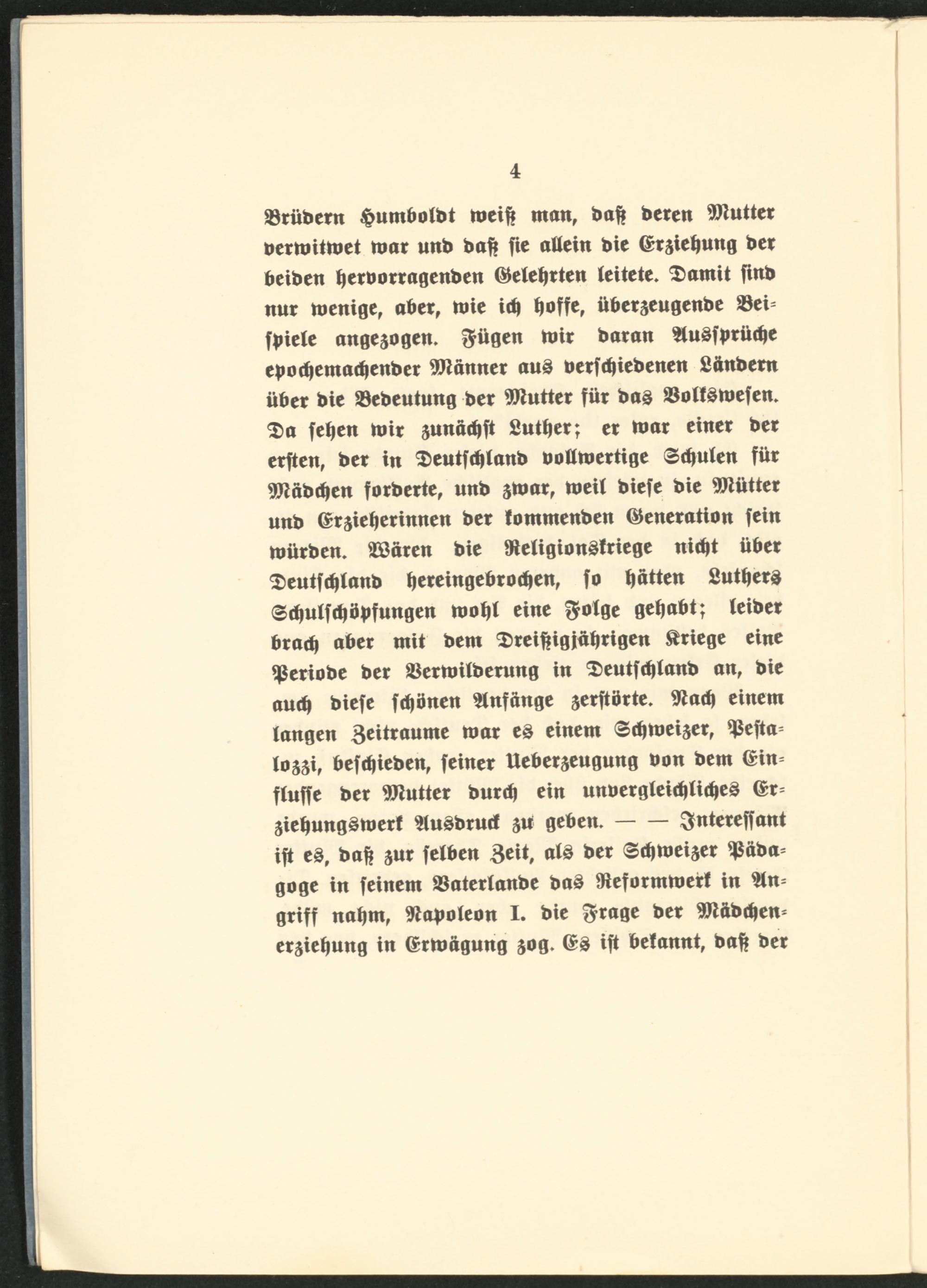 4

Brüdern Humboldt weiß man, daß deren Mutter verwitwet war und daß sie allein die Erziehung der beiden hervorragenden Gelehrten leitete. Damit sind nur wenige, aber, wie ich hoffe, überzeugende Beispiele angezogen. Fügen wir daran Aussprüche epochemachender Männer aus verschiedenen Ländern über die Bedeutung der Mutter für das Volkswesen. Da sehen wir zunächst Luther; er war einer der ersten, der in Deutschland vollwertige Schulen für Mädchen forderte, und zwar, weil diese die Mütter und Erzieherinnen der kommenden Generation sein würden. Wären die Religionskriege nicht über Deutschland hereingebrochen, so hätten Luthers Schulschöpfungen wohl eine Folge gehabt; leider brach aber mit dem Dreißigjährigen Kriege eine Periode der Verwilderung in Deutschland an, die auch diese schönen Anfänge zerstörte. Nach einem langen Zeitraume war es einem Schweizer, Pestalozzi, beschieden, seiner Ueberzeugung von dem Einflusse der Mutter durch ein unvergleichliches Erziehungswerk Ausdruck zu geben. — — Interessant ist es, daß zur selben Zeit, als der Schweizer Pädagoge in seinem Vaterlande das Reformwerk in Angriff nahm, Napoleon I. die Frage der Mädchenerziehung in Erwägung zog. Es ist bekannt, daß der